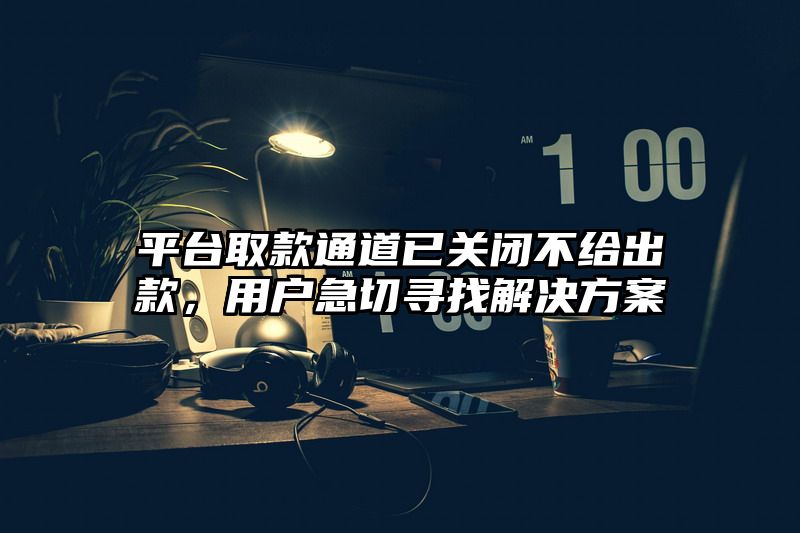 AM 1 00

平台取款通道已关闭不给出款，用户急切寻找解决方案